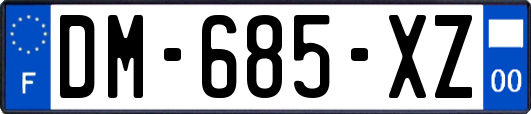 F
DM-685-XZ
00